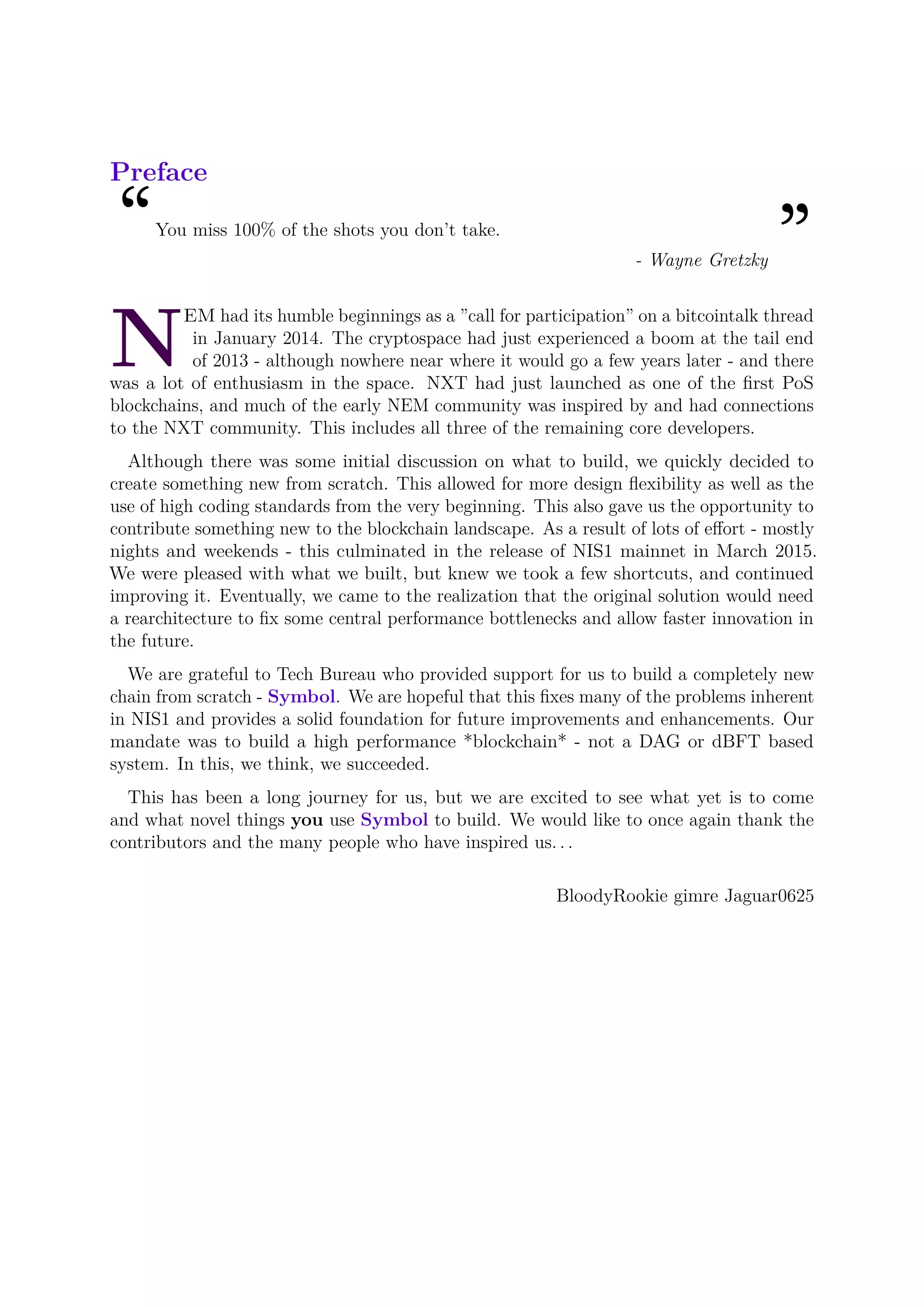 Preface

“

You miss 100% of the shots you don’t take.

”

- Wayne Gretzky

NEM had its humble beginnings as a ”call for participation” on a bitcointalk thread in January 2014. The cryptospace had just experienced a boom at the tail end of 2013 - although nowhere near where it would go a few years later - and there was a lot of enthusiasm in the space. NXT had just launched as one of the first PoS blockchains, and much of the early NEM community was inspired by and had connections to the NXT community. This includes all three of the remaining core developers.

Although there was some initial discussion on what to build, we quickly decided to create something new from scratch. This allowed for more design flexibility as well as the use of high coding standards from the very beginning. This also gave us the opportunity to contribute something new to the blockchain landscape. As a result of lots of effort - mostly nights and weekends - this culminated in the release of NIS1 mainnet in March 2015. We were pleased with what we built, but knew we took a few shortcuts, and continued improving it. Eventually, we came to the realization that the original solution would need a rearchitecture to fix some central performance bottlenecks and allow faster innovation in the future.

We are grateful to Tech Bureau who provided support for us to build a completely new chain from scratch - Symbol. We are hopeful that this fixes many of the problems inherent in NIS1 and provides a solid foundation for future improvements and enhancements. Our mandate was to build a high performance *blockchain* - not a DAG or dBFT based system. In this, we think, we succeeded.

This has been a long journey for us, but we are excited to see what yet is to come and what novel things you use Symbol to build. We would like to once again thank the contributors and the many people who have inspired us...

BloodyRookie gimre Jaguar0625